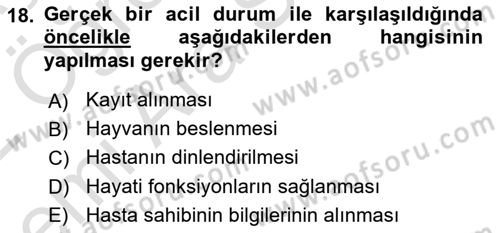 18. Gerçek bir acil durum ile karşılaşıldığında öncelikle aşağıdakilerden hangisinin yapılması gerekir?

A) Kayıt alınması
B) Hayvanın beslenmesi
C) Hastanın dinlendirilmesi
D) Hayati fonksiyonların sağlanması
E) Hasta sahibinin bilgilerinin alınması

www.aofsoru.com
www.aofsoru.com
www.aofsoru.com